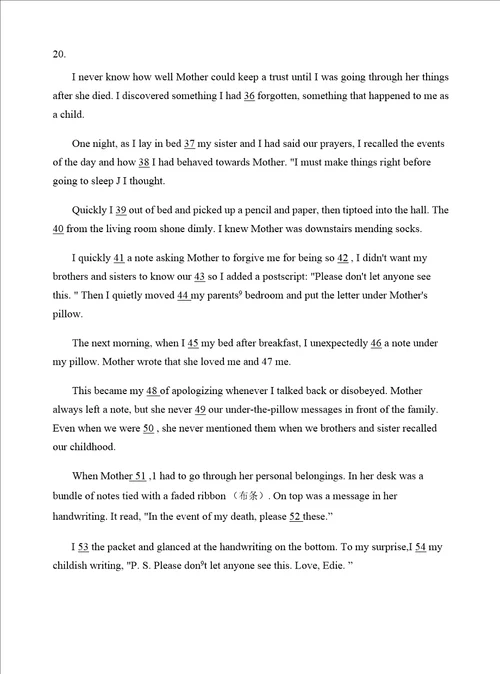 20.

I never know how well Mother could keep a trust until I was going through her things after she died. I discovered something I had 36 forgotten, something that happened to me as a child.

One night, as I lay in bed 37 my sister and I had said our prayers, I recalled the events of the day and how 38 I had behaved towards Mother. "I must make things right before going to sleep J I thought.

Quickly I 39 out of bed and picked up a pencil and paper, then tiptoed into the hall. The 40 from the living room shone dimly. I knew Mother was downstairs mending socks.

I quickly 41 a note asking Mother to forgive me for being so 42 , I didn't want my brothers and sisters to know our 43 so I added a postscript: "Please don't let anyone see this. " Then I quietly moved 44 my parents⁹ bedroom and put the letter under Mother's pillow.

The next morning, when I 45 my bed after breakfast, I unexpectedly 46 a note under my pillow. Mother wrote that she loved me and 47 me.

This became my 48 of apologizing whenever I talked back or disobeyed. Mother always left a note, but she never 49 our under-the-pillow messages in front of the family. Even when we were 50 , she never mentioned them when we brothers and sister recalled our childhood.

When Mother 51 ,1 had to go through her personal belongings. In her desk was a bundle of notes tied with a faded ribbon（布条）. On top was a message in her handwriting. It read, "In the event of my death, please 52 these."

I 53 the packet and glanced at the handwriting on the bottom. To my surprise,I 54 my childish writing, "P. S. Please don⁹t let anyone see this. Love, Edie. "